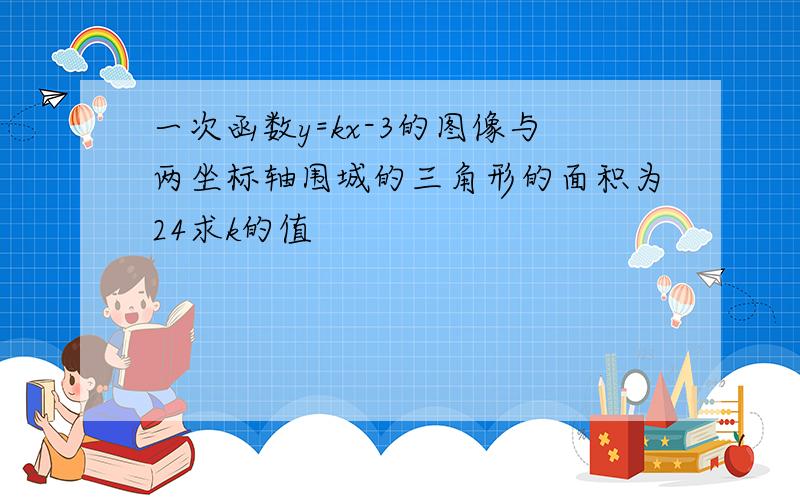 一次函数$y=kx-3$的图像与两坐标轴围城的三角形的面积为24求$k$的值